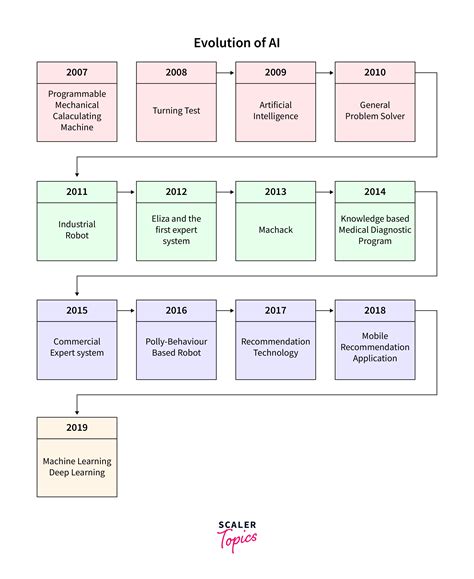 Evolution of AI

2007
Programmable Mechanical Calaculating Machine

2008
Turning Test

2009
Artificial Intelligence

2010
General Problem Solver

2011
Industrial Robot

2012
Eliza and the first expert system

2013
Machack

2014
Knowledge based Medical Diagnostic Program

2015
Commercial Expert system

2016
Polly-Behaviour Based Robot

2017
Recommendation Technology

2018
Mobile Recommendation Application

2019
Machine Learning Deep Learning

SCALER
Topics